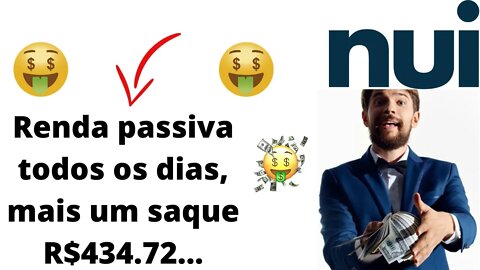 nui

Renda passiva todos os dias, mais um saque R$434.72...